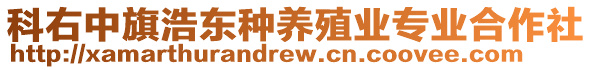 科右中旗浩东种养殖业专业合作社
http://xamarthurandrew.cn.coovee.com